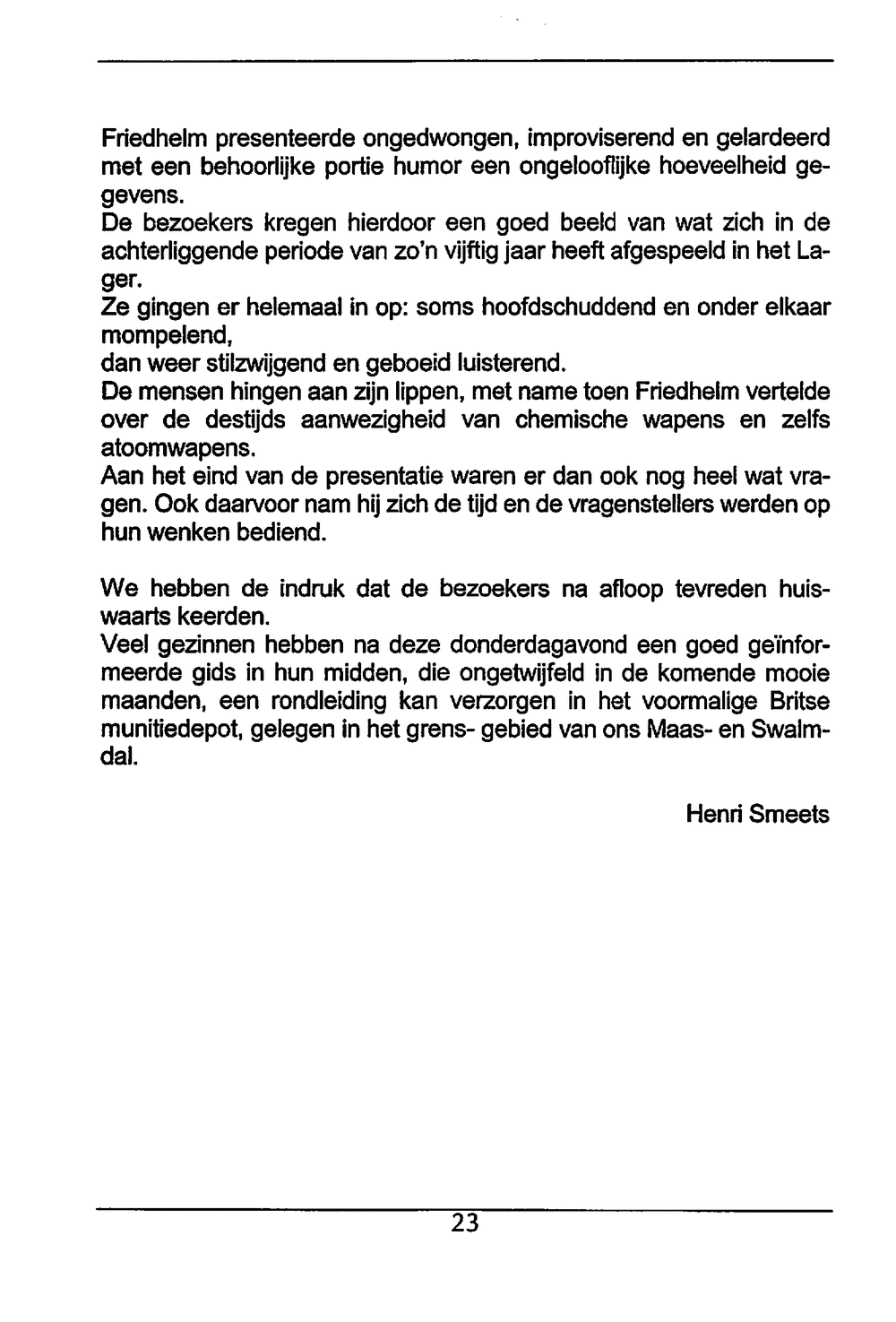 Friedhelm presenteerde ongedwongen, improviserend en gelardeerd met een behoorlijke portie humor een ongelooflijke hoeveelheid gegevens.
De bezoekers kregen hierdoor een goed beeld van wat zich in de achterliggende periode van zo'n vijftig jaar heeft afgespeeld in het Lager.
Ze gingen er helemaal in op: soms hoofdschuddend en onder elkaar mompelend,
dan weer stilzwijgend en geboeid luisterend.
De mensen hingen aan zijn lippen, met name toen Friedhelm vertelde over de destijds aanwezigheid van chemische wapens en zelfs atoomwapens.
Aan het eind van de presentatie waren er dan ook nog heel wat vragen. Ook daarvoor nam hij zich de tijd en de vragenstellers werden op hun wenken bediend.

We hebben de indruk dat de bezoekers na afloop tevreden huiswaarts keerden.
Veel gezinnen hebben na deze donderdagavond een goed geïnformeerde gids in hun midden, die ongetwijfeld in de komende mooie maanden, een rondleiding kan verzorgen in het voormalige Britse munitiedepot, gelegen in het grens- gebied van ons Maas- en Swalmdal.

Henri Smeets

23